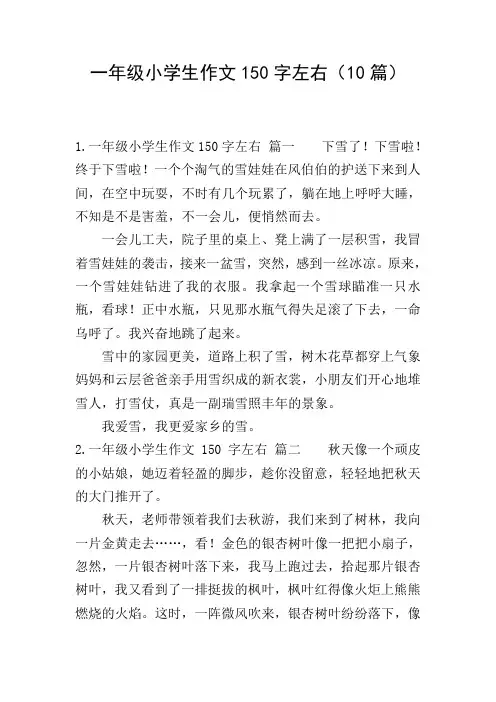 一年级小学生作文 150 字左右（10 篇）

1.一年级小学生作文 150 字左右 篇一　　下雪了！下雪啦！终于下雪啦！一个个淘气的雪娃娃在风伯伯的护送下来到人间，在空中玩耍，不时有几个玩累了，躺在地上呼呼大睡，不知是不是害羞，不一会儿，便悄然而去。

一会儿工夫，院子里的桌上、凳上满了一层积雪，我冒着雪娃娃的袭击，接来一盆雪，突然，感到一丝冰凉。原来，一个雪娃娃钻进了我的衣服。我拿起一个雪球瞄准一只水瓶，看球！正中水瓶，只见那水瓶气得失足滚了下去，一命乌呼了。我兴奋地跳了起来。

雪中的家园更美，道路上积了雪，树木花草都穿上气象妈妈和云层爸爸亲手用雪织成的新衣裳，小朋友们开心地堆雪人，打雪仗，真是一副瑞雪照丰年的景象。

我爱雪，我更爱家乡的雪。

2.一年级小学生作文 150 字左右 篇二　　秋天像一个顽皮的小姑娘，她迈着轻盈的脚步，趁你没留意，轻轻地把秋天的大门推开了。

秋天，老师带领着我们去秋游，我们来到了树林，我向一片金黄走去……，看！金色的银杏树叶像一把把小扇子，忽然，一片银杏树叶落下来，我马上跑过去，拾起那片银杏树叶，我又看到了一排挺拔的枫叶，枫叶红得像火炬上熊熊燃烧的火焰。这时，一阵微风吹来，银杏树叶纷纷落下，像